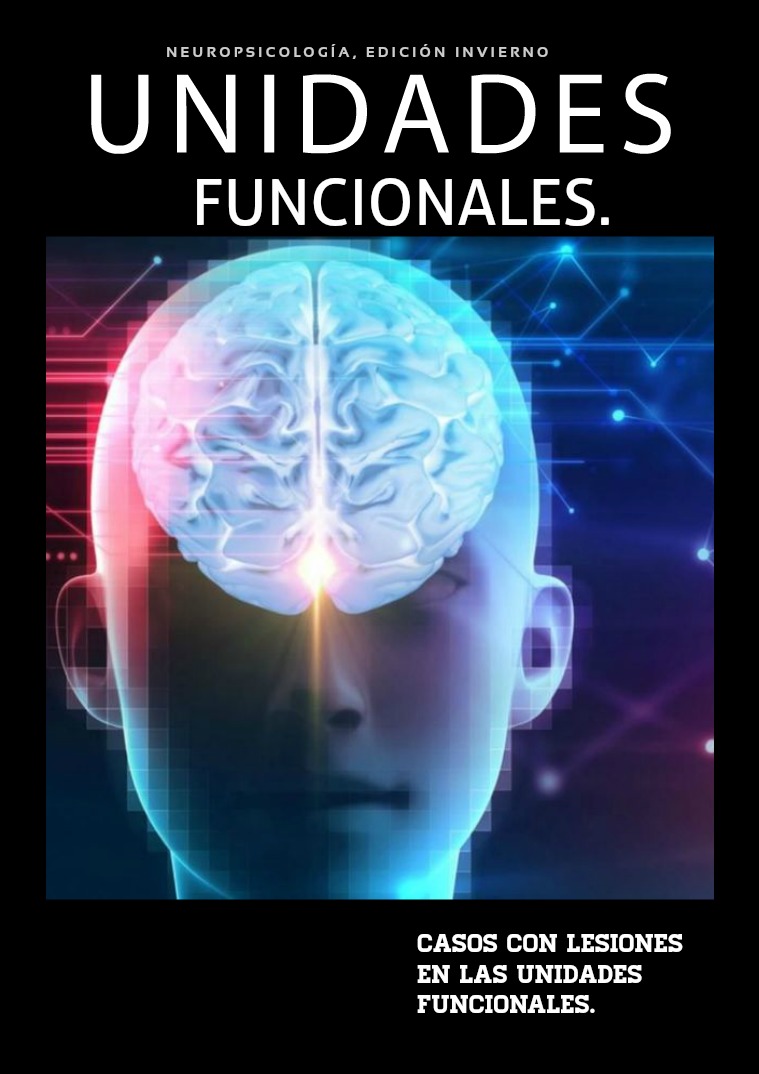 NEUROPSICOLOGÍA, EDICIÓN INVIERNO

UNIDADES FUNCIONALES.

CASOS CON LESIONES EN LAS UNIDADES FUNCIONALES.